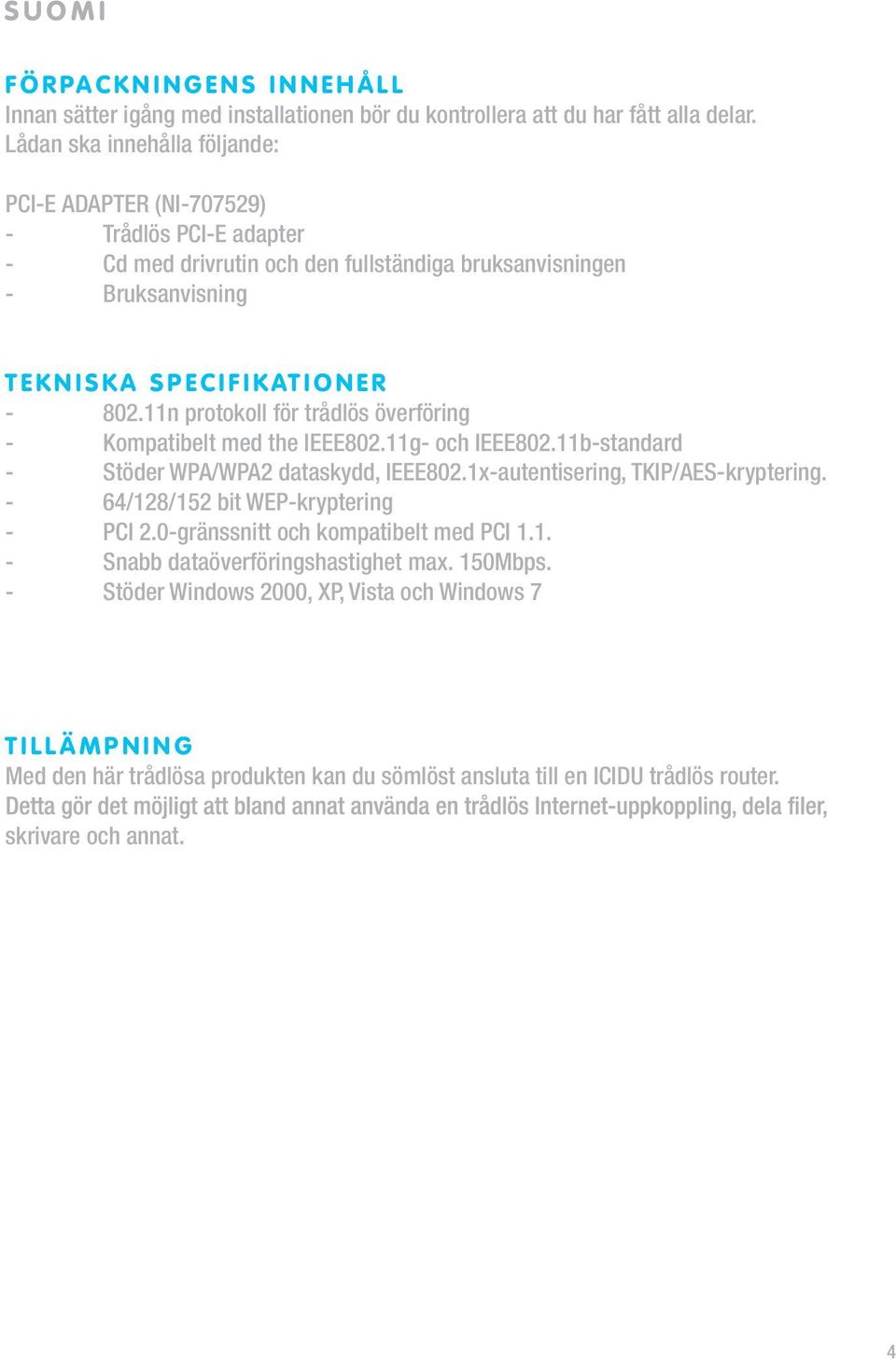 SUOMI

FÖRPACKNINGENS INNEHÅLL
Innan sätter igång med installationen bör du kontrollera att du har fått alla delar. Lådan ska innehålla följande:

PCI-E ADAPTER (NI-707529)
- Trådlös PCI-E adapter
- Cd med drivrutin och den fullständiga bruksanvisningen
- Bruksanvisning

TEKNISKA SPECIFIKATIONER
- 802.11n protokoll för trådlös överföring
- Kompatibelt med the IEEE802.11g- och IEEE802.11b-standard
- Stöder WPA/WPA2 dataskydd, IEEE802.1x-autentisering, TKIP/AES-kryptering.
- 64/128/152 bit WEP-kryptering
- PCI 2.0-gränssnitt och kompatibelt med PCI 1.1.
- Snabb dataöverföringshastighet max. 150Mbps.
- Stöder Windows 2000, XP, Vista och Windows 7

TILLÄMPNING
Med den här trådlösa produkten kan du sömlöst ansluta till en ICIDU trådlös router. Detta gör det möjligt att bland annat använda en trådlös Internet-uppkoppling, dela filer, skrivare och annat.

4